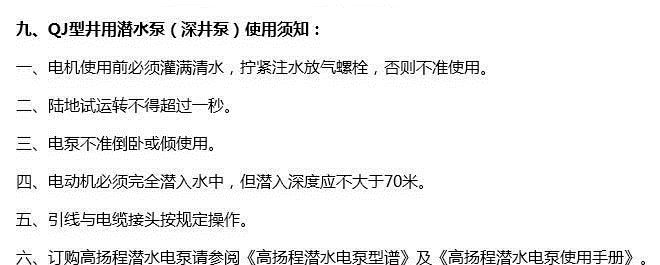 九、QJ型井用潜水泵（深井泵）使用须知：

一、电机使用前必须灌满清水，拧紧注水放气螺栓，否则不准使用。

二、陆地试运转不得超过一秒。

三、电泵不准倒卧或倾使用。

四、电动机必须完全潜入水中，但潜入深度应不大于70米。

五、引线与电缆接头按规定操作。

六、订购高扬程潜水电泵请参阅《高扬程潜水电泵型谱》及《高扬程潜水电泵使用手册》。